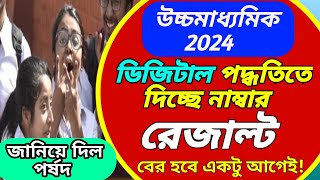 উচ্চমাধ্যমিক 2024

ডিজিটাল পদ্ধতিতে দিচ্ছে নাম্বার

রেজাল্ট

বের হবে একটু আগেই!

জানিয়ে দিল পর্ষদ